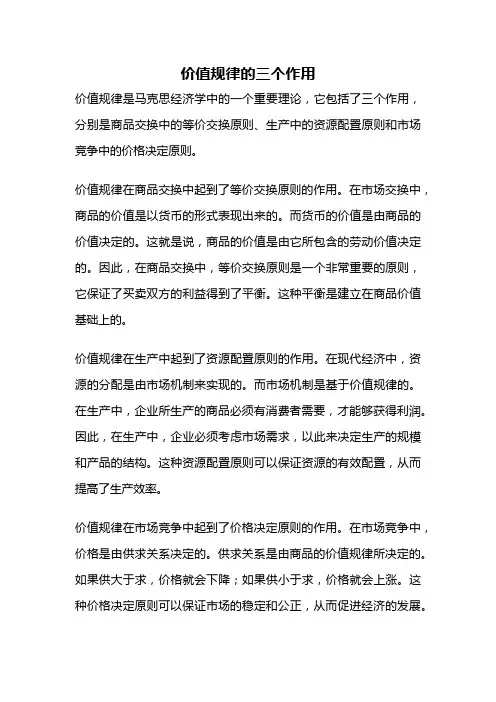 价值规律的三个作用

价值规律是马克思经济学中的一个重要理论，它包括了三个作用，分别是商品交换中的等价交换原则、生产中的资源配置原则和市场竞争中的价格决定原则。

价值规律在商品交换中起到了等价交换原则的作用。在市场交换中，商品的价值是以货币的形式表现出来的。而货币的价值是由商品的价值决定的。这就是说，商品的价值是由它所包含的劳动价值决定的。因此，在商品交换中，等价交换原则是一个非常重要的原则，它保证了买卖双方的利益得到了平衡。这种平衡是建立在商品价值基础上的。

价值规律在生产中起到了资源配置原则的作用。在现代经济中，资源的分配是由市场机制来实现的。而市场机制是基于价值规律的。在生产中，企业所生产的商品必须有消费者需要，才能够获得利润。因此，在生产中，企业必须考虑市场需求，以此来决定生产的规模和产品的结构。这种资源配置原则可以保证资源的有效配置，从而提高了生产效率。

价值规律在市场竞争中起到了价格决定原则的作用。在市场竞争中，价格是由供求关系决定的。供求关系是由商品的价值规律所决定的。如果供大于求，价格就会下降；如果供小于求，价格就会上涨。这种价格决定原则可以保证市场的稳定和公正，从而促进经济的发展。